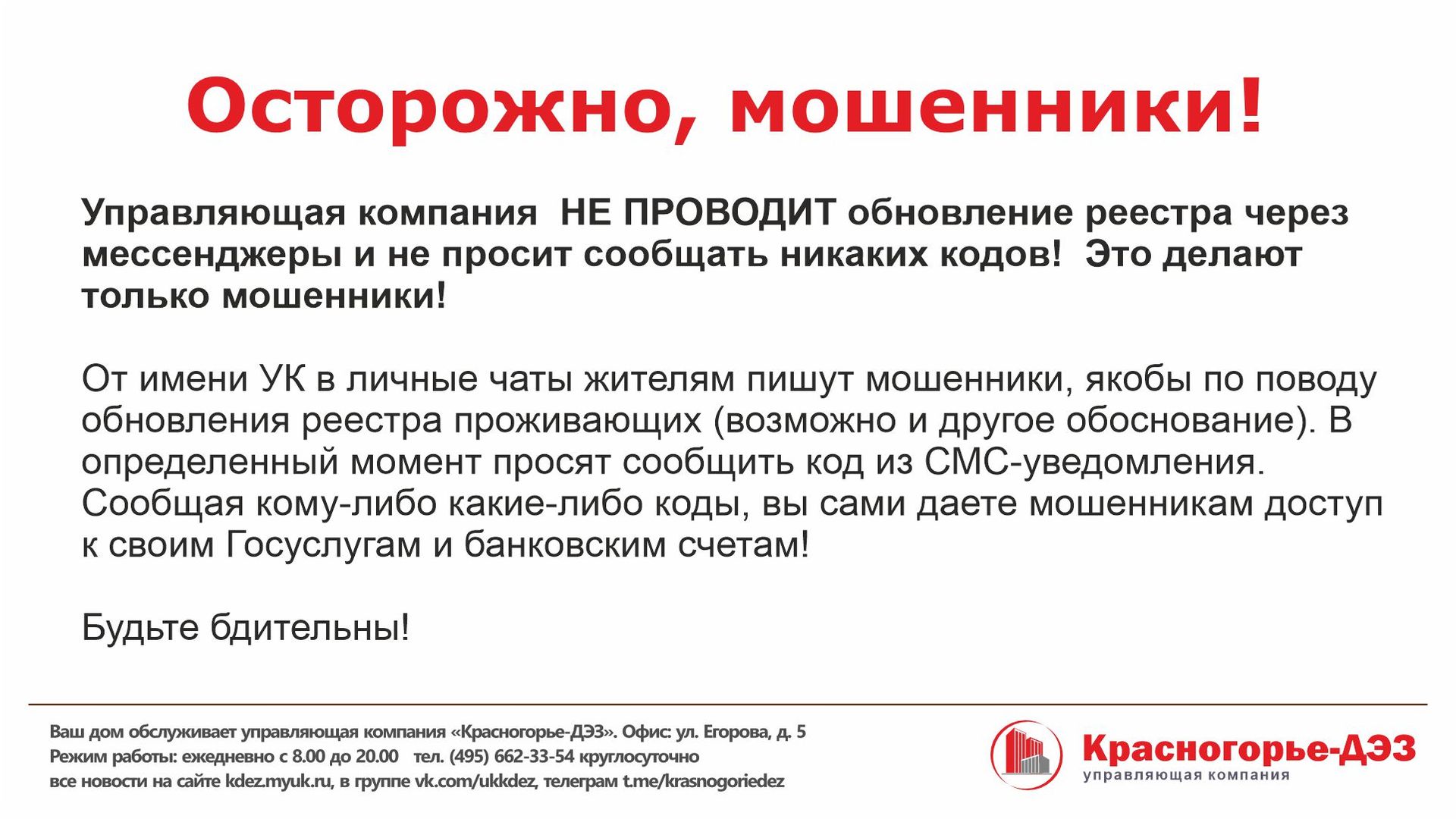 Осторожно, мошенники!

Управляющая компания  НЕ ПРОВОДИТ обновление реестра через мессенджеры и не просит сообщать никаких кодов!  Это делают только мошенники!

От имени УК в личные чаты жителям пишут мошенники, якобы по поводу обновления реестра проживающих (возможно и другое обоснование). В определенный момент просят сообщить код из СМС-уведомления. Сообщая кому-либо какие-либо коды, вы сами даете мошенникам доступ к своим Госуслугам и банковским счетам!

Будьте бдительны!

Ваш дом обслуживает управляющая компания «Красногорье-ДЭЗ». Офис: ул. Егорова, д. 5
Режим работы: ежедневно с 8.00 до 20.00   тел. (495) 662-33-54 круглосуточно
все новости на сайте kdez.myuk.ru, в группе vk.com/ukkdez, телеграм t.me/krasnogoriedez

Красногорье-ДЭЗ
управляющая компания